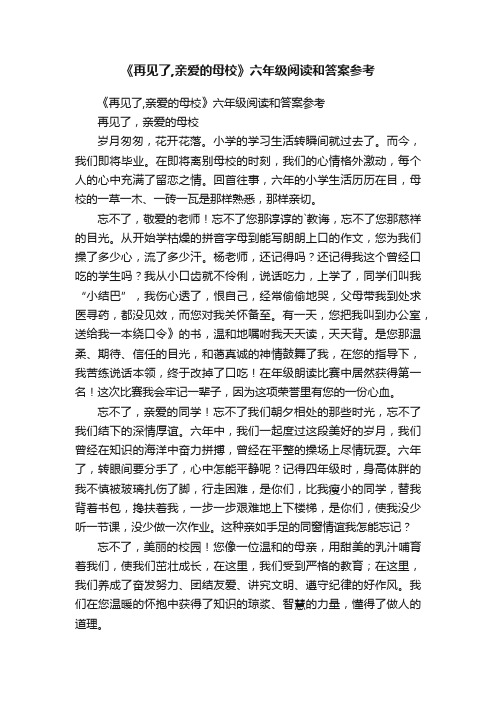 《再见了,亲爱的母校》六年级阅读和答案参考

《再见了,亲爱的母校》六年级阅读和答案参考

再见了，亲爱的母校

岁月匆匆，花开花落。小学的学习生活转瞬间就过去了。而今，我们即将毕业。在即将离别母校的时刻，我们的心情格外激动，每个人的心中充满了留恋之情。回首往事，六年的小学生活历历在目，母校的一草一木、一砖一瓦是那样熟悉，那样亲切。

忘不了，敬爱的老师！忘不了您那谆谆的`教诲，忘不了您那慈祥的目光。从开始学枯燥的拼音字母到能写朗朗上口的作文，您为我们操了多少心，流了多少汗。杨老师，还记得吗？还记得我这个曾经口吃的学生吗？我从小口齿就不伶俐，说话吃力，上学了，同学们叫我“小结巴”，我伤心透了，恨自己，经常偷偷地哭，父母带我到处求医寻药，都没见效，而您对我关怀备至。有一天，您把我叫到办公室，送给我一本绕口令》的书，温和地嘱咐我天天读，天天背。是您那温柔、期待、信任的目光，和蔼真诚的神情鼓舞了我，在您的指导下，我苦练说话本领，终于改掉了口吃！在年级朗读比赛中居然获得第一名！这次比赛我会牢记一辈子，因为这项荣誉里有您的一份心血。

忘不了，亲爱的同学！忘不了我们朝夕相处的那些时光，忘不了我们结下的深情厚谊。六年中，我们一起度过这段美好的岁月，我们曾经在知识的海洋中奋力拼搏，曾经在平整的操场上尽情玩耍。六年了，转眼间要分手了，心中怎能平静呢？记得四年级时，身高体胖的我不慎被玻璃扎伤了脚，行走困难，是你们，比我瘦小的同学，替我背着书包，搀扶着我，一步一步艰难地上下楼梯，是你们，使我没少听一节课，没少做一次作业。这种亲如手足的同窗情谊我怎能忘记？

忘不了，美丽的校园！您像一位温和的母亲，用甜美的乳汁哺育着我们，使我们茁壮成长，在这里，我们受到严格的教育；在这里，我们养成了奋发努力、团结友爱、讲究文明、遵守纪律的好作风。我们在您温暖的怀抱中获得了知识的琼浆、智慧的力量，懂得了做人的道理。